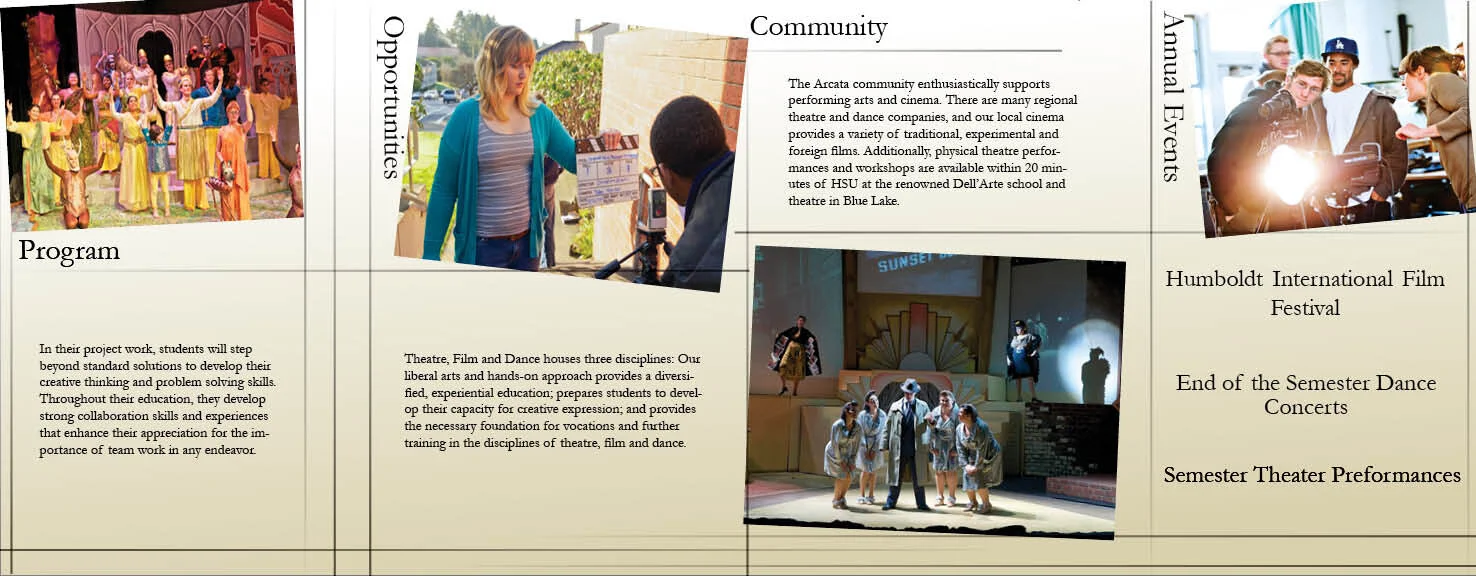 Program

In their project work, students will step beyond standard solutions to develop their creative thinking and problem solving skills. Throughout their education, they develop strong collaboration skills and experiences that enhance their appreciation for the importance of team work in any endeavor.

Opportunities

Theatre, Film and Dance houses three disciplines: Our liberal arts and hands-on approach provides a diversified, experiential education; prepares students to develop their capacity for creative expression; and provides the necessary foundation for vocations and further training in the disciplines of theatre, film and dance.

Community

The Arcata community enthusiastically supports performing arts and cinema. There are many regional theatre and dance companies, and our local cinema provides a variety of traditional, experimental and foreign films. Additionally, physical theatre performances and workshops are available within 20 minutes of HSU at the renowned Dell'Arte school and theatre in Blue Lake.

SUNSET

Annual Events

Humboldt International Film Festival

End of the Semester Dance Concerts

Semester Theater Preformances